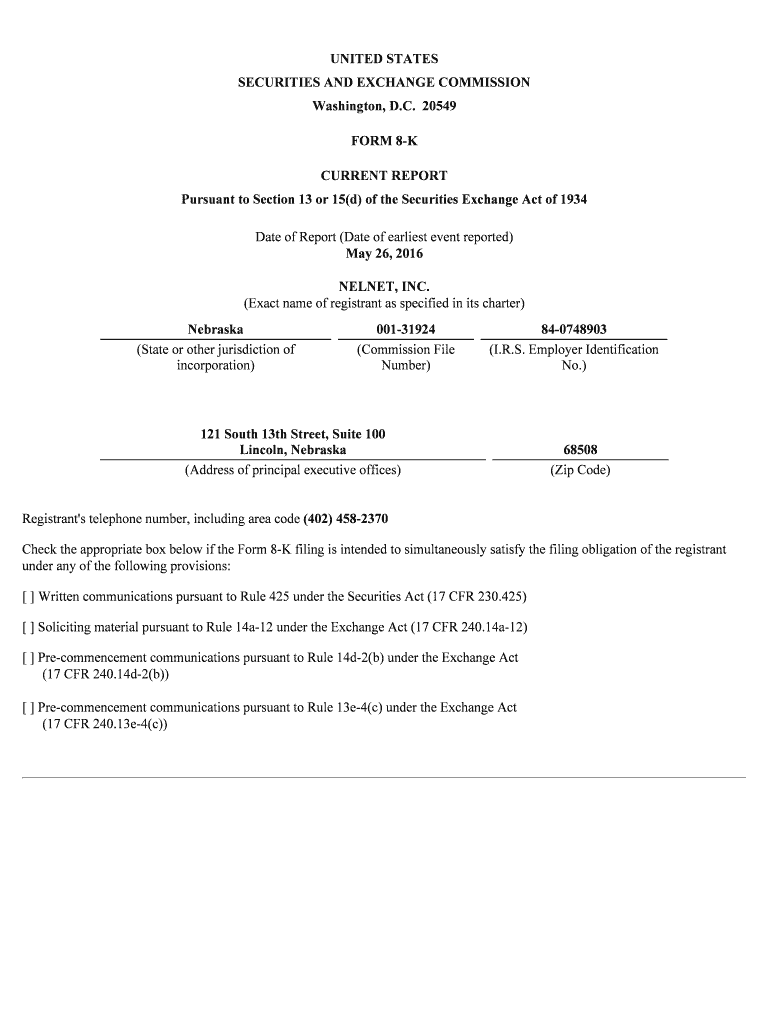 UNITED STATES
SECURITIES AND EXCHANGE COMMISSION
Washington, D.C. 20549

FORM 8-K

CURRENT REPORT
Pursuant to Section 13 or 15(d) of the Securities Exchange Act of 1934

Date of Report (Date of earliest event reported)
May 26, 2016

NELNET, INC.
(Exact name of registrant as specified in its charter)

| Nebraska | 001-31924 | 84-0748903 |
|---|---|---|
| (State or other jurisdiction of incorporation) | (Commission File Number) | (I.R.S. Employer Identification No.) |

| 121 South 13th Street, Suite 100 Lincoln, Nebraska | 68508 |
|---|---|
| (Address of principal executive offices) | (Zip Code) |

Registrant's telephone number, including area code (402) 458-2370

Check the appropriate box below if the Form 8-K filing is intended to simultaneously satisfy the filing obligation of the registrant under any of the following provisions:

[ ] Written communications pursuant to Rule 425 under the Securities Act (17 CFR 230.425)

[ ] Soliciting material pursuant to Rule 14a-12 under the Exchange Act (17 CFR 240.14a-12)

[ ] Pre-commencement communications pursuant to Rule 14d-2(b) under the Exchange Act (17 CFR 240.14d-2(b))

[ ] Pre-commencement communications pursuant to Rule 13e-4(c) under the Exchange Act (17 CFR 240.13e-4(c))